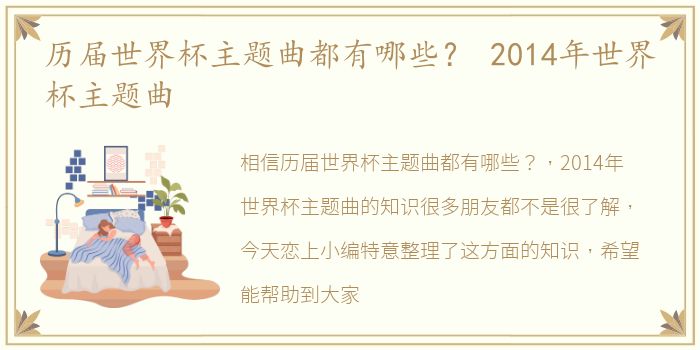 历届世界杯主题曲都有哪些？ 2014年世界杯主题曲

相信历届世界杯主题曲都有哪些？，2014年世界杯主题曲的知识很多朋友都不是很了解，今天恋上小编特意整理了这方面的知识，希望能帮助到大家